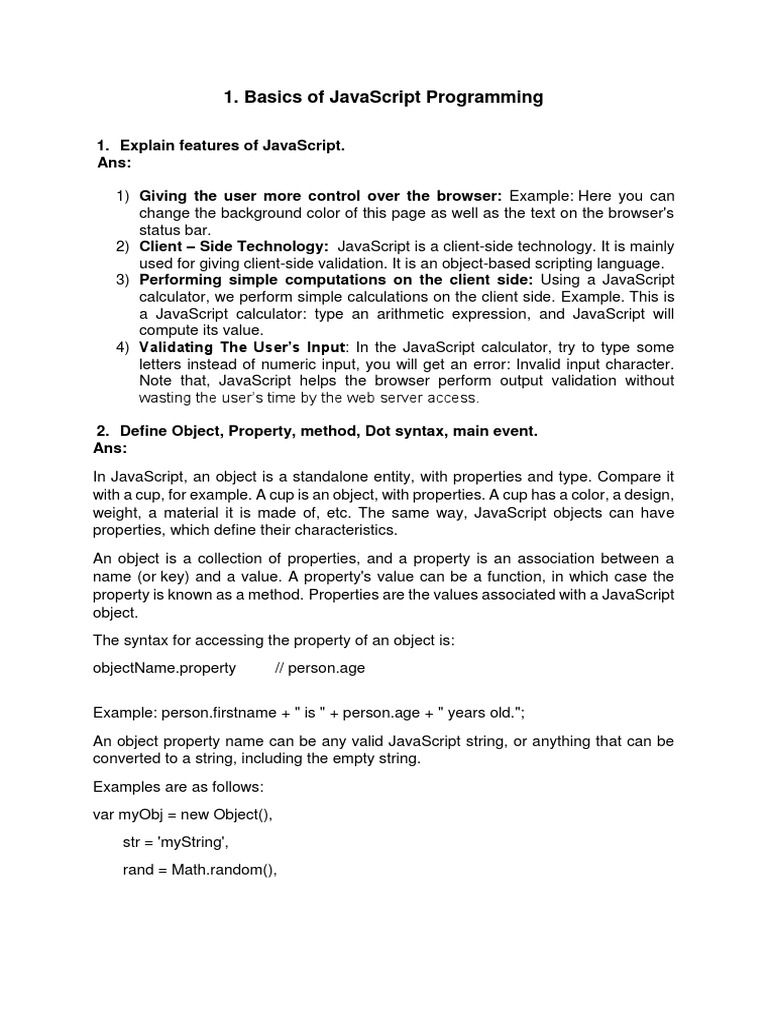 1. Basics of JavaScript Programming

1. Explain features of JavaScript.
Ans:

1) Giving the user more control over the browser: Example: Here you can change the background color of this page as well as the text on the browser's status bar.
2) Client – Side Technology: JavaScript is a client-side technology. It is mainly used for giving client-side validation. It is an object-based scripting language.
3) Performing simple computations on the client side: Using a JavaScript calculator, we perform simple calculations on the client side. Example. This is a JavaScript calculator: type an arithmetic expression, and JavaScript will compute its value.
4) Validating The User's Input: In the JavaScript calculator, try to type some letters instead of numeric input, you will get an error: Invalid input character. Note that, JavaScript helps the browser perform output validation without wasting the user's time by the web server access.

2. Define Object, Property, method, Dot syntax, main event.
Ans:

In JavaScript, an object is a standalone entity, with properties and type. Compare it with a cup, for example. A cup is an object, with properties. A cup has a color, a design, weight, a material it is made of, etc. The same way, JavaScript objects can have properties, which define their characteristics.

An object is a collection of properties, and a property is an association between a name (or key) and a value. A property's value can be a function, in which case the property is known as a method. Properties are the values associated with a JavaScript object.

The syntax for accessing the property of an object is:

objectName.property // person.age

Example: person.firstname + " is " + person.age + " years old.";

An object property name can be any valid JavaScript string, or anything that can be converted to a string, including the empty string.

Examples are as follows:

var myObj = new Object(),

str = 'myString',

rand = Math.random(),